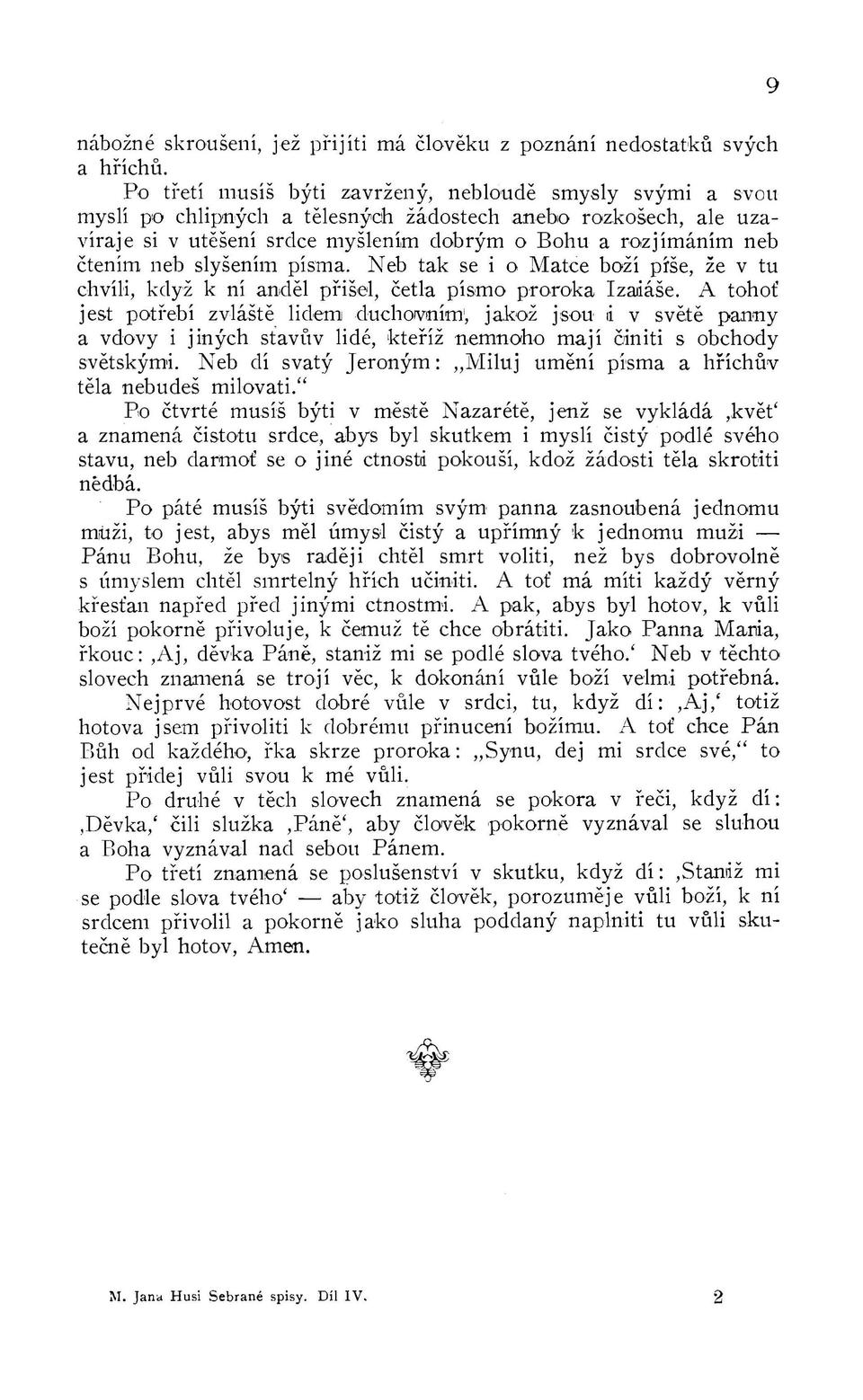 9

nábožné skroušení, jež přijíti má člověku z poznání nedostatků svých a hříchů.

Po třetí musíš býti zavržený, nebloudě smysly svými a svou myslí po chlipných a tělesných žádostech anebo rozkošech, ale uzavíraje si v utěšení srdce myšlením dobrým o Bohu a rozjímáním neb čtením neb slyšením písma. Neb tak se i o Matce boží píše, že v tu chvíli, když k ní anděl přišel, četla písmo proroka Izaiáše. A tohoť jest potřebí zvláště lidem duchovním, jakož jsou i v světě panny a vdovy i jiných stavův lidé, kteříž nemnoho mají činiti s obchody světskými. Neb dí svatý Jeroným: „Miluj umění písma a hříchův těla nebudeš milovati."

Po čtvrté musíš býti v městě Nazarétě, jenž se vykládá ‚květ' a znamená čistotu srdce, abys byl skutkem i myslí čistý podlé svého stavu, neb darmoť se o jiné ctnosti pokouší, kdož žádosti těla skrotiti nedbá.

Po páté musíš býti svědomím svým panna zasnoubená jednomu muži, to jest, abys měl úmysl čistý a upřímný k jednomu muži — Pánu Bohu, že bys raději chtěl smrt voliti, než bys dobrovolně s úmyslem chtěl smrtelný hřích učiniti. A toť má míti každý věrný křesťan napřed před jinými ctnostmi. A pak, abys byl hotov, k vůli boží pokorně přivoluje, k čemuž tě chce obrátiti. Jako Panna Maria, řkouc: ‚Aj, děvka Páně, staniž mi se podlé slova tvého.' Neb v těchto slovech znamená se trojí věc, k dokonání vůle boží velmi potřebná.

Nejprvé hotovost dobré vůle v srdci, tu, když dí: ‚Aj,' totiž hotova jsem přivoliti k dobrému přinucení božímu. A toť chce Pán Bůh od každého, řka skrze proroka: „Synu, dej mi srdce své," to jest přidej vůli svou k mé vůli.

Po druhé v těch slovech znamená se pokora v řeči, když dí: ‚Děvka,' čili služka ‚Páně', aby člověk pokorně vyznával se sluhou a Boha vyznával nad sebou Pánem.

Po třetí znamená se poslušenství v skutku, když dí: ‚Staniž mi se podle slova tvého' — aby totiž člověk, porozuměje vůli boží, k ní srdcem přivolil a pokorně jako sluha poddaný naplniti tu vůli skutečně byl hotov, Amen.

M. Jana Husi Sebrané spisy. Díl IV. 2